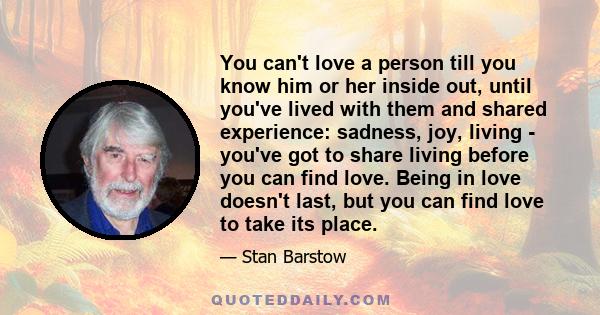 You can't love a person till you know him or her inside out, until you've lived with them and shared experience: sadness, joy, living - you've got to share living before you can find love. Being in love doesn't last, but you can find love to take its place.

— Stan Barstow

QUOTEDDAILY.COM